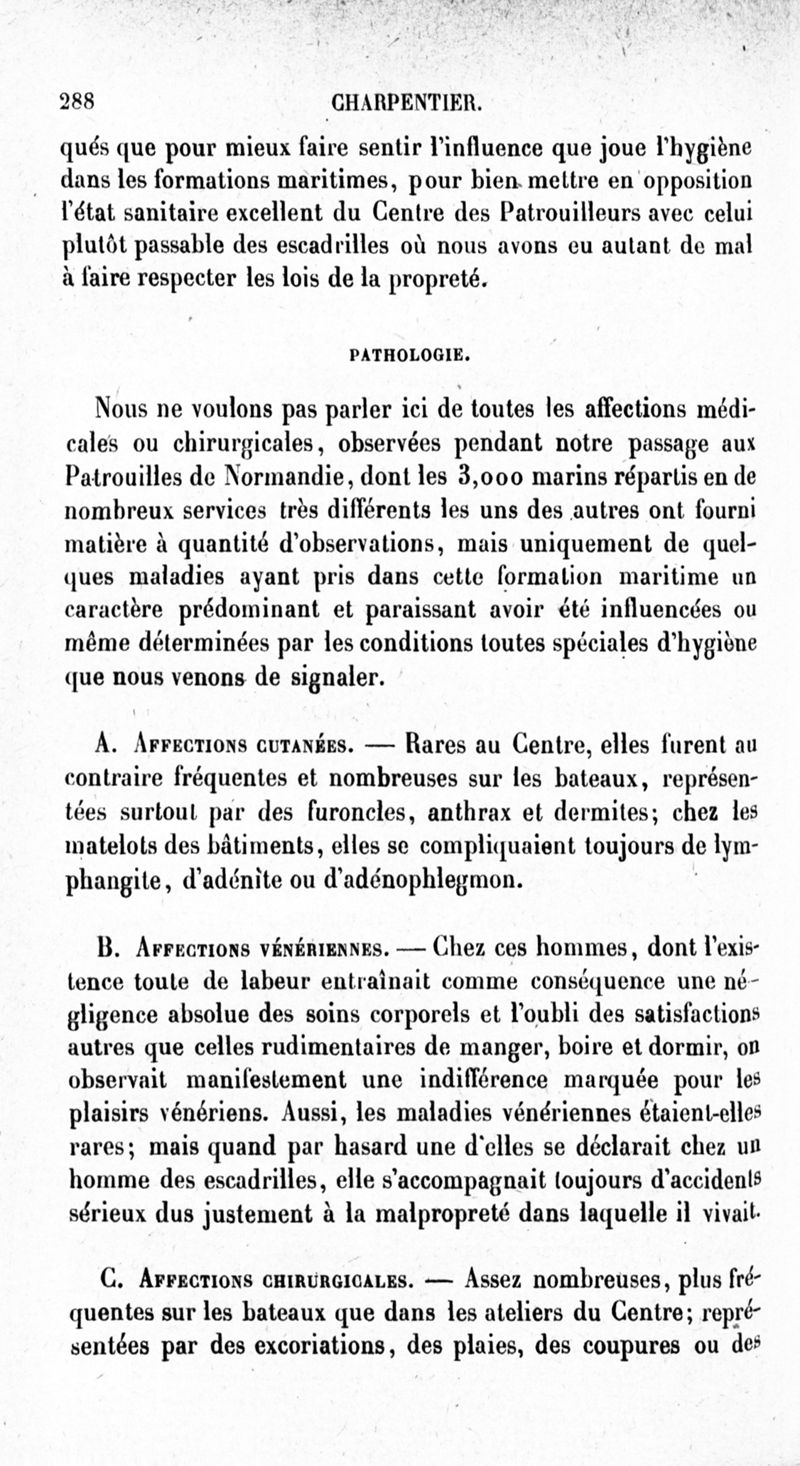 288 CHARPENTIER.

qués que pour mieux faire sentir l'influence que joue l'hygiène dans les formations maritimes, pour bien mettre en opposition l'état sanitaire excellent du Centre des Patrouilleurs avec celui plutôt passable des escadrilles où nous avons eu autant de mal à faire respecter les lois de la propreté.

PATHOLOGIE.

Nous ne voulons pas parler ici de toutes les affections médicales ou chirurgicales, observées pendant notre passage aux Patrouilles de Normandie, dont les 3,000 marins répartis en de nombreux services très différents les uns des autres ont fourni matière à quantité d'observations, mais uniquement de quelques maladies ayant pris dans cette formation maritime un caractère prédominant et paraissant avoir été influencées ou même déterminées par les conditions toutes spéciales d'hygiène que nous venons de signaler.

A. Affections cutanées. — Rares au Centre, elles furent au contraire fréquentes et nombreuses sur les bateaux, représentées surtout par des furoncles, anthrax et dermites; chez les matelots des bâtiments, elles se compliquaient toujours de lymphangite, d'adénite ou d'adénophlegmon.

B. Affections vénériennes. — Chez ces hommes, dont l'existence toute de labeur entraînait comme conséquence une négligence absolue des soins corporels et l'oubli des satisfactions autres que celles rudimentaires de manger, boire et dormir, on observait manifestement une indifférence marquée pour les plaisirs vénériens. Aussi, les maladies vénériennes étaient-elles rares; mais quand par hasard une d'elles se déclarait chez un homme des escadrilles, elle s'accompagnait toujours d'accidents sérieux dus justement à la malpropreté dans laquelle il vivait.

C. Affections chirurgicales. — Assez nombreuses, plus fréquentes sur les bateaux que dans les ateliers du Centre; représentées par des excoriations, des plaies, des coupures ou des